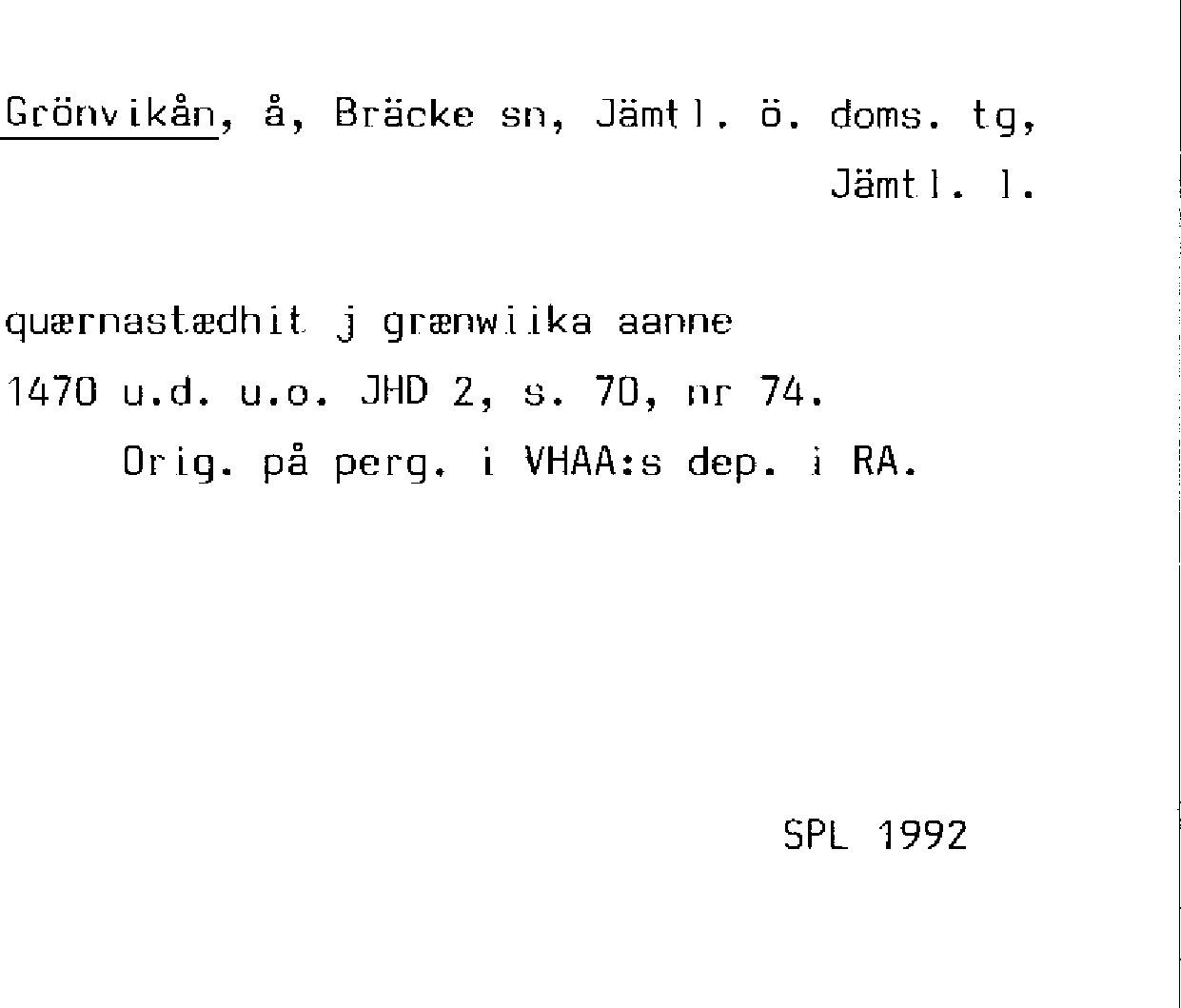 Grönvikån, å, Bräcke sn, Jämtl. ö. doms. tg, Jämtl. l.

quærnastædhit j grænwiika aanne

1470 u.d. u.o. JHD 2, s. 70, nr 74.

Orig. på perg. i VHAA:s dep. i RA.

SPL 1992